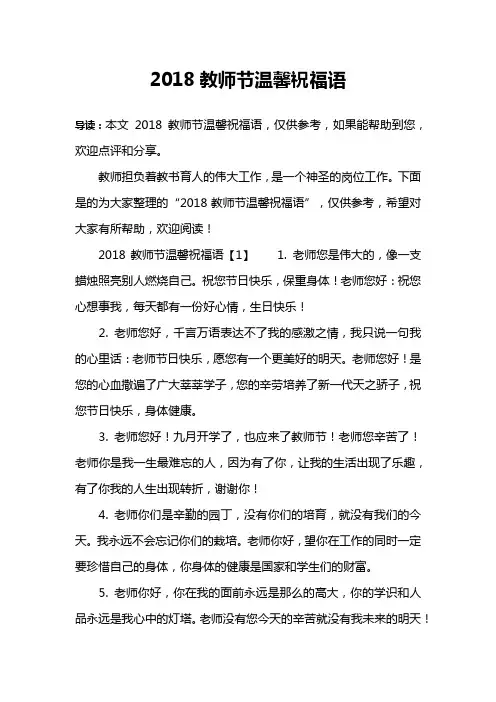 2018 教师节温馨祝福语

导读：本文 2018 教师节温馨祝福语，仅供参考，如果能帮助到您，欢迎点评和分享。

教师担负着教书育人的伟大工作，是一个神圣的岗位工作。下面是的为大家整理的“2018 教师节温馨祝福语”，仅供参考，希望对大家有所帮助，欢迎阅读！

2018 教师节温馨祝福语【1】　　1. 老师您是伟大的，像一支蜡烛照亮别人燃烧自己。祝您节日快乐，保重身体！老师您好：祝您心想事我，每天都有一份好心情，生日快乐！

2. 老师您好，千言万语表达不了我的感激之情，我只说一句我的心里话：老师节日快乐，愿您有一个更美好的明天。老师您好！是您的心血撒遍了广大莘莘学子，您的辛劳培养了新一代天之骄子，祝您节日快乐，身体健康。

3. 老师您好！九月开学了，也应来了教师节！老师您辛苦了！老师你是我一生最难忘的人，因为有了你，让我的生活出现了乐趣，有了你我的人生出现转折，谢谢你！

4. 老师你们是辛勤的园丁，没有你们的培育，就没有我们的今天。我永远不会忘记你们的栽培。老师你好，望你在工作的同时一定要珍惜自己的身体，你身体的健康是国家和学生们的财富。

5. 老师你好，你在我的面前永远是那么的高大，你的学识和人品永远是我心中的灯塔。老师没有您今天的辛苦就没有我未来的明天！